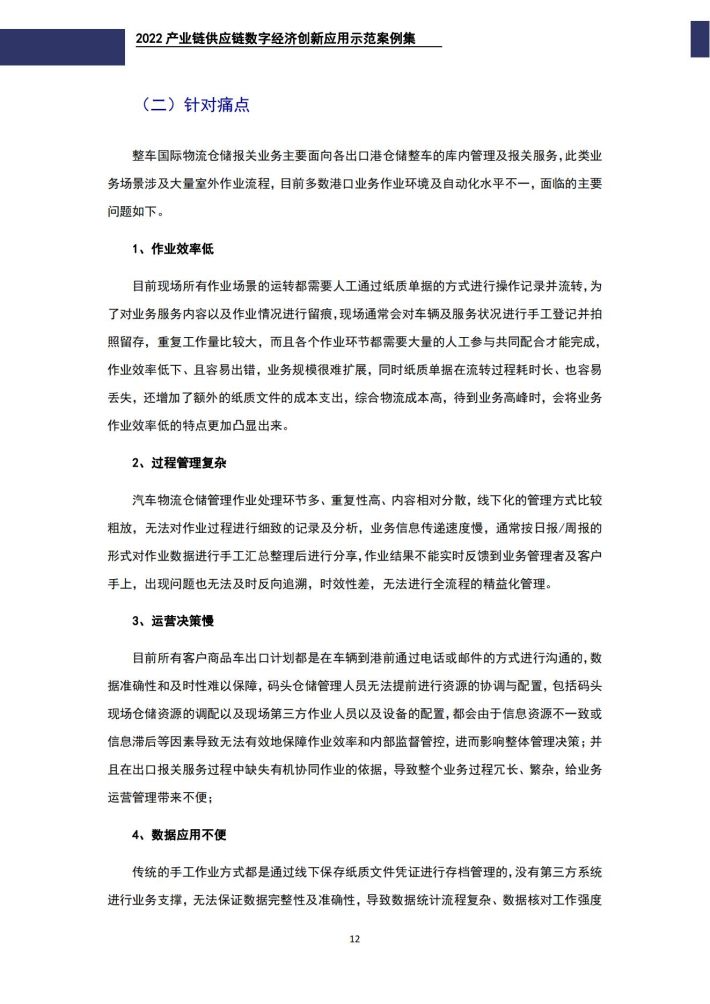 2022 产业链供应链数字经济创新应用示范案例集

（二）针对痛点

整车国际物流仓储报关业务主要面向各出口港仓储整车的库内管理及报关服务，此类业务场景涉及大量室外作业流程，目前多数港口业务作业环境及自动化水平不一，面临的主要问题如下。

1、作业效率低

目前现场所有作业场景的运转都需要人工通过纸质单据的方式进行操作记录并流转，为了对业务服务内容以及作业情况进行留痕，现场通常会对车辆及服务状况进行手工登记并拍照留存，重复工作量比较大，而且各个作业环节都需要大量的人工参与共同配合才能完成，作业效率低下、且容易出错，业务规模很难扩展，同时纸质单据在流转过程耗时长、也容易丢失，还增加了额外的纸质文件的成本支出，综合物流成本高，待到业务高峰时，会将业务作业效率低的特点更加凸显出来。

2、过程管理复杂

汽车物流仓储管理作业处理环节多、重复性高、内容相对分散，线下化的管理方式比较粗放，无法对作业过程进行细致的记录及分析，业务信息传递速度慢，通常按日报/周报的形式对作业数据进行手工汇总整理后进行分享，作业结果不能实时反馈到业务管理者及客户手上，出现问题也无法及时反向追溯，时效性差，无法进行全流程的精益化管理。

3、运营决策慢

目前所有客户商品车出口计划都是在车辆到港前通过电话或邮件的方式进行沟通的，数据准确性和及时性难以保障，码头仓储管理人员无法提前进行资源的协调与配置，包括码头现场仓储资源的调配以及现场第三方作业人员以及设备的配置，都会由于信息资源不一致或信息滞后等因素导致无法有效地保障作业效率和内部监督管控，进而影响整体管理决策；并且在出口报关服务过程中缺失有机协同作业的依据，导致整个业务过程冗长、繁杂，给业务运营管理带来不便；

4、数据应用不便

传统的手工作业方式都是通过线下保存纸质文件凭证进行存档管理的，没有第三方系统进行业务支撑，无法保证数据完整性及准确性，导致数据统计流程复杂、数据核对工作强度

12